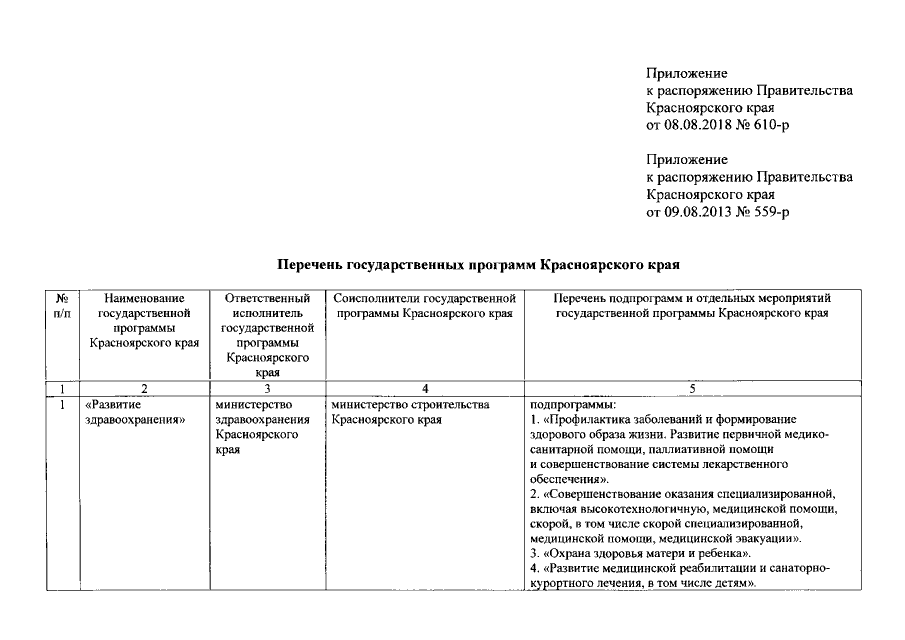 Приложение
к распоряжению Правительства Красноярского края
от 08.08.2018 № 610-р

Приложение
к распоряжению Правительства Красноярского края
от 09.08.2013 № 559-р

Перечень государственных программ Красноярского края

| № п/п | Наименование государственной программы Красноярского края | Ответственный исполнитель государственной программы Красноярского края | Соисполнители государственной программы Красноярского края | Перечень подпрограмм и отдельных мероприятий государственной программы Красноярского края |
|---|---|---|---|---|
| 1 | 2 | 3 | 4 | 5 |
| 1 | «Развитие здравоохранения» | министерство здравоохранения Красноярского края | министерство строительства Красноярского края | подпрограммы: 1. «Профилактика заболеваний и формирование здорового образа жизни. Развитие первичной медико-санитарной помощи, паллиативной помощи и совершенствование системы лекарственного обеспечения». 2. «Совершенствование оказания специализированной, включая высокотехнологичную, медицинской помощи, скорой, в том числе скорой специализированной, медицинской помощи, медицинской эвакуации». 3. «Охрана здоровья матери и ребенка». 4. «Развитие медицинской реабилитации и санаторно-курортного лечения, в том числе детям». |